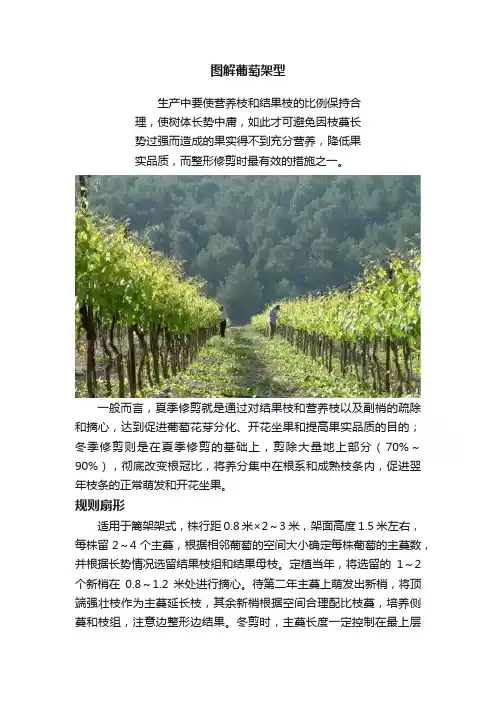 图解葡萄架型

生产中要使营养枝和结果枝的比例保持合理，使树体长势中庸，如此才可避免因枝蔓长势过强而造成的果实得不到充分营养，降低果实品质，而整形修剪时最有效的措施之一。

一般而言，夏季修剪就是通过对结果枝和营养枝以及副梢的疏除和摘心，达到促进葡萄花芽分化、开花坐果和提高果实品质的目的；冬季修剪则是在夏季修剪的基础上，剪除大量地上部分（70%~90%），彻底改变根冠比，将养分集中在根系和成熟枝条内，促进翌年枝条的正常萌发和开花坐果。

规则扇形

适用于篱架架式，株行距0.8米×2~3米，架面高度1.5米左右，每株留2~4个主蔓，根据相邻葡萄的空间大小确定每株葡萄的主蔓数，并根据长势情况选留结果枝组和结果母枝。定植当年，将选留的1~2个新梢在0.8~1.2米处进行摘心。待第二年主蔓上萌发出新梢，将顶端强壮枝作为主蔓延长枝，其余新梢根据空间合理配比枝蔓，培养侧蔓和枝组，注意边整形边结果。冬剪时，主蔓长度一定控制在最上层